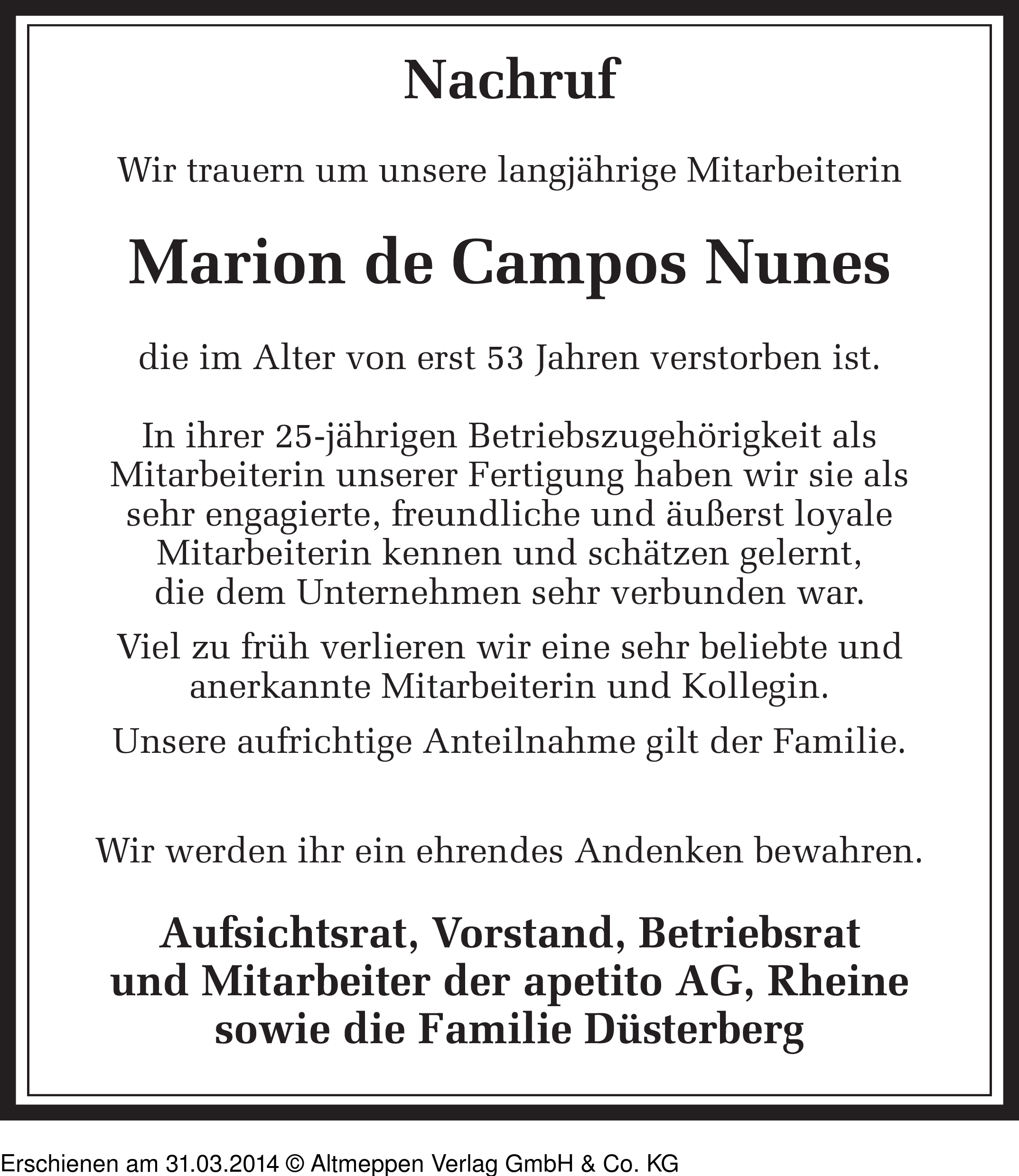 Nachruf

Wir trauern um unsere langjährige Mitarbeiterin

Marion de Campos Nunes

die im Alter von erst 53 Jahren verstorben ist.

In ihrer 25-jährigen Betriebszugehörigkeit als Mitarbeiterin unserer Fertigung haben wir sie als sehr engagierte, freundliche und äußerst loyale Mitarbeiterin kennen und schätzen gelernt, die dem Unternehmen sehr verbunden war.

Viel zu früh verlieren wir eine sehr beliebte und anerkannte Mitarbeiterin und Kollegin.

Unsere aufrichtige Anteilnahme gilt der Familie.

Wir werden ihr ein ehrendes Andenken bewahren.

Aufsichtsrat, Vorstand, Betriebsrat und Mitarbeiter der apetito AG, Rheine sowie die Familie Düsterberg

Erschienen am 31.03.2014 © Altmeppen Verlag GmbH & Co. KG